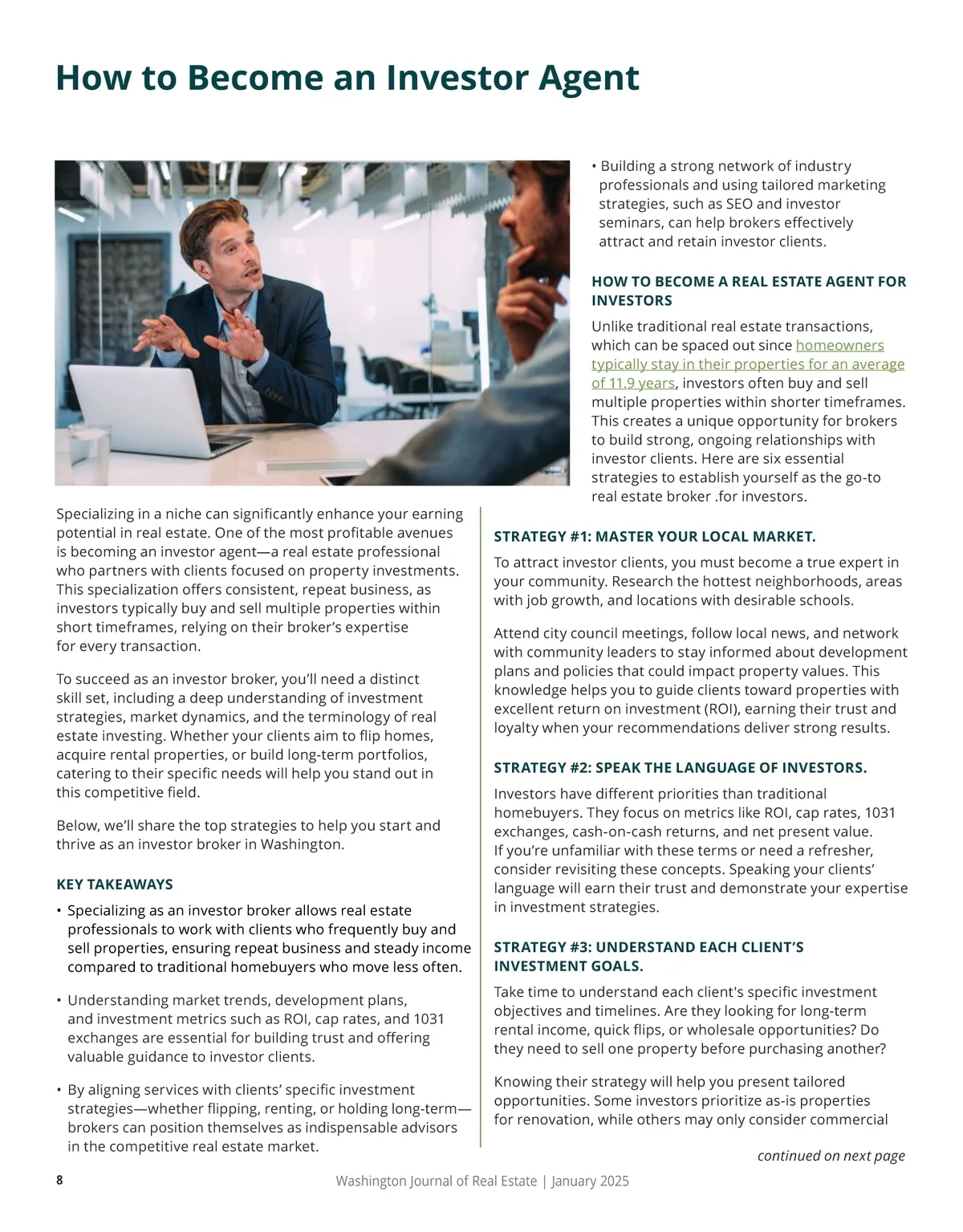 How to Become an Investor Agent

Specializing in a niche can significantly enhance your earning potential in real estate. One of the most profitable avenues is becoming an investor agent—a real estate professional who partners with clients focused on property investments. This specialization offers consistent, repeat business, as investors typically buy and sell multiple properties within short timeframes, relying on their broker's expertise for every transaction.

To succeed as an investor broker, you'll need a distinct skill set, including a deep understanding of investment strategies, market dynamics, and the terminology of real estate investing. Whether your clients aim to flip homes, acquire rental properties, or build long-term portfolios, catering to their specific needs will help you stand out in this competitive field.

Below, we'll share the top strategies to help you start and thrive as an investor broker in Washington.

KEY TAKEAWAYS

• Specializing as an investor broker allows real estate professionals to work with clients who frequently buy and sell properties, ensuring repeat business and steady income compared to traditional homebuyers who move less often.

• Understanding market trends, development plans, and investment metrics such as ROI, cap rates, and 1031 exchanges are essential for building trust and offering valuable guidance to investor clients.

• By aligning services with clients' specific investment strategies—whether flipping, renting, or holding long-term—brokers can position themselves as indispensable advisors in the competitive real estate market.

• Building a strong network of industry professionals and using tailored marketing strategies, such as SEO and investor seminars, can help brokers effectively attract and retain investor clients.

HOW TO BECOME A REAL ESTATE AGENT FOR INVESTORS

Unlike traditional real estate transactions, which can be spaced out since homeowners typically stay in their properties for an average of 11.9 years, investors often buy and sell multiple properties within shorter timeframes. This creates a unique opportunity for brokers to build strong, ongoing relationships with investor clients. Here are six essential strategies to establish yourself as the go-to real estate broker .for investors.

STRATEGY #1: MASTER YOUR LOCAL MARKET.

To attract investor clients, you must become a true expert in your community. Research the hottest neighborhoods, areas with job growth, and locations with desirable schools.

Attend city council meetings, follow local news, and network with community leaders to stay informed about development plans and policies that could impact property values. This knowledge helps you to guide clients toward properties with excellent return on investment (ROI), earning their trust and loyalty when your recommendations deliver strong results.

STRATEGY #2: SPEAK THE LANGUAGE OF INVESTORS.

Investors have different priorities than traditional homebuyers. They focus on metrics like ROI, cap rates, 1031 exchanges, cash-on-cash returns, and net present value. If you're unfamiliar with these terms or need a refresher, consider revisiting these concepts. Speaking your clients' language will earn their trust and demonstrate your expertise in investment strategies.

STRATEGY #3: UNDERSTAND EACH CLIENT'S INVESTMENT GOALS.

Take time to understand each client's specific investment objectives and timelines. Are they looking for long-term rental income, quick flips, or wholesale opportunities? Do they need to sell one property before purchasing another?

Knowing their strategy will help you present tailored opportunities. Some investors prioritize as-is properties for renovation, while others may only consider commercial

continued on next page

8 Washington Journal of Real Estate | January 2025